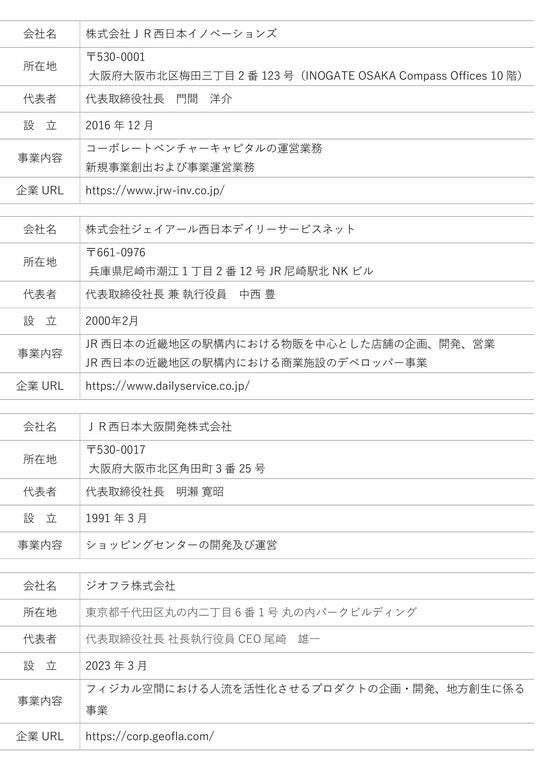 | 会社名 | 株式会社ＪＲ西日本イノベーションズ |
|---|---|
| 所在地 | 〒530-0001 大阪府大阪市北区梅田三丁目 2 番 123 号（INOGATE OSAKA Compass Offices 10 階） |
| 代表者 | 代表取締役社長　門間　洋介 |
| 設　立 | 2016 年 12 月 |
| 事業内容 | コーポレートベンチャーキャピタルの運営業務 新規事業創出および事業運営業務 |
| 企業 URL | https://www.jrw-inv.co.jp/ |

| 会社名 | 株式会社ジェイアール西日本デイリーサービスネット |
|---|---|
| 所在地 | 〒661-0976 兵庫県尼崎市潮江 1 丁目 2 番 12 号 JR 尼崎駅北 NK ビル |
| 代表者 | 代表取締役社長 兼 執行役員　中西 豊 |
| 設　立 | 2000年2月 |
| 事業内容 | JR 西日本の近畿地区の駅構内における物販を中心とした店舗の企画、開発、営業 JR 西日本の近畿地区の駅構内における商業施設のデベロッパー事業 |
| 企業 URL | https://www.dailyservice.co.jp/ |

| 会社名 | ＪＲ西日本大阪開発株式会社 |
|---|---|
| 所在地 | 〒530-0017 大阪府大阪市北区角田町 3 番 25 号 |
| 代表者 | 代表取締役社長　明瀬 寛昭 |
| 設　立 | 1991 年 3 月 |
| 事業内容 | ショッピングセンターの開発及び運営 |

| 会社名 | ジオフラ株式会社 |
|---|---|
| 所在地 | 東京都千代田区丸の内二丁目 6 番 1 号 丸の内パークビルディング |
| 代表者 | 代表取締役社長 社長執行役員 CEO 尾崎　雄一 |
| 設　立 | 2023 年 3 月 |
| 事業内容 | フィジカル空間における人流を活性化させるプロダクトの企画・開発、地方創生に係る事業 |
| 企業 URL | https://corp.geofla.com/ |